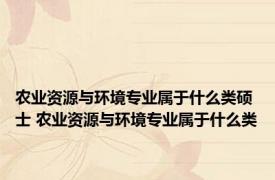 农业资源与环境专业属于什么类硕士 农业资源与环境专业属于什么类